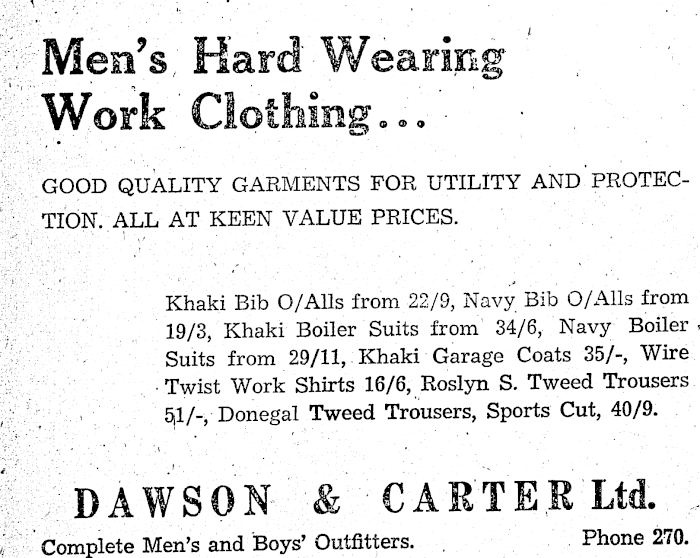 Men's Hard Wearing Work Clothing...

GOOD QUALITY GARMENTS FOR UTILITY AND PROTECTION. ALL AT KEEN VALUE PRICES.

Khaki Bib O/Alls from 22/9, Navy Bib O/Alls from 19/3, Khaki Boiler Suits from 34/6, Navy Boiler Suits from 29/11, Khaki Garage Coats 35/-, Wire Twist Work Shirts 16/6, Roslyn S. Tweed Trousers 51/-, Donegal Tweed Trousers, Sports Cut, 40/9.

DAWSON & CARTER Ltd.

Complete Men's and Boys' Outfitters.

Phone 270.